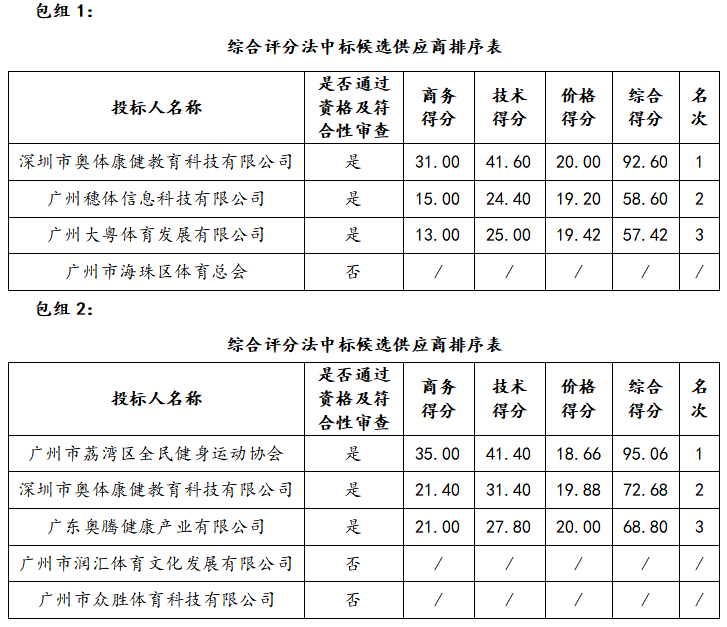 包组 1:

综合评分法中标候选供应商排序表

| 投标人名称 | 是否通过资格及符合性审查 | 商务得分 | 技术得分 | 价格得分 | 综合得分 | 名次 |
|---|---|---|---|---|---|---|
| 深圳市奥体康健教育科技有限公司 | 是 | 31.00 | 41.60 | 20.00 | 92.60 | 1 |
| 广州穗体信息科技有限公司 | 是 | 15.00 | 24.40 | 19.20 | 58.60 | 2 |
| 广州大粤体育发展有限公司 | 是 | 13.00 | 25.00 | 19.42 | 57.42 | 3 |
| 广州市海珠区体育总会 | 否 | / | / | / | / | / |

包组 2:

综合评分法中标候选供应商排序表

| 投标人名称 | 是否通过资格及符合性审查 | 商务得分 | 技术得分 | 价格得分 | 综合得分 | 名次 |
|---|---|---|---|---|---|---|
| 广州市荔湾区全民健身运动协会 | 是 | 35.00 | 41.40 | 18.66 | 95.06 | 1 |
| 深圳市奥体康健教育科技有限公司 | 是 | 21.40 | 31.40 | 19.88 | 72.68 | 2 |
| 广东奥腾健康产业有限公司 | 是 | 21.00 | 27.80 | 20.00 | 68.80 | 3 |
| 广州市润汇体育文化发展有限公司 | 否 | / | / | / | / | / |
| 广州市众胜体育科技有限公司 | 否 | / | / | / | / | / |